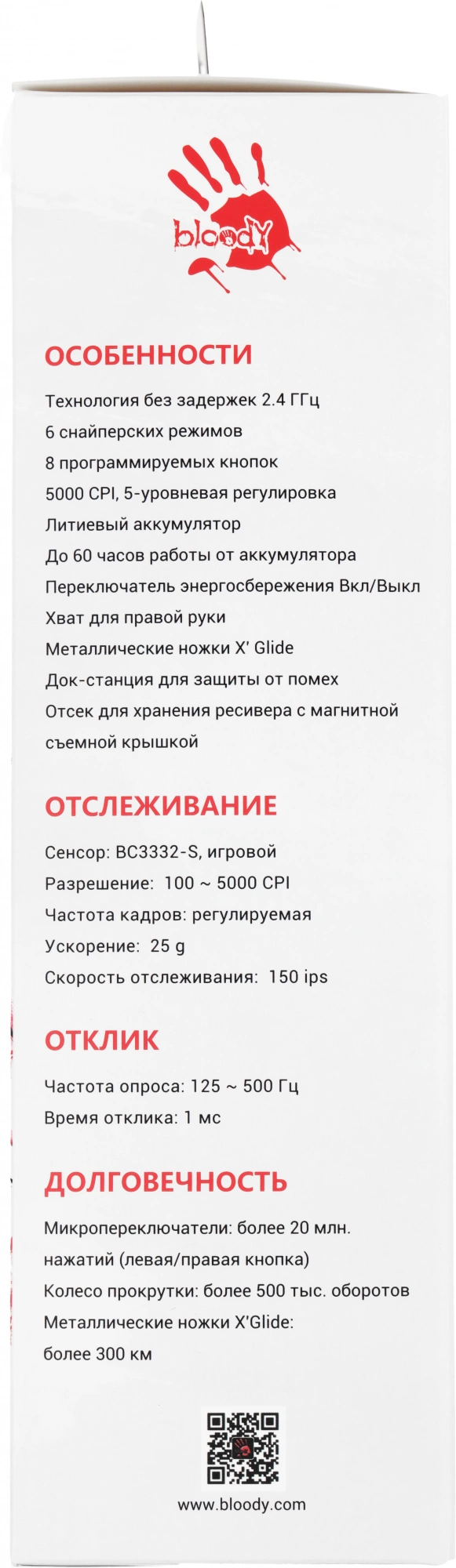 bloody

ОСОБЕННОСТИ

Технология без задержек 2.4 ГГц
6 снайперских режимов
8 программируемых кнопок
5000 CPI, 5-уровневая регулировка
Литиевый аккумулятор
До 60 часов работы от аккумулятора
Переключатель энергосбережения Вкл/Выкл
Хват для правой руки
Металлические ножки X' Glide
Док-станция для защиты от помех
Отсек для хранения ресивера с магнитной съемной крышкой

ОТСЛЕЖИВАНИЕ

Сенсор: BC3332-S, игровой
Разрешение: 100 ~ 5000 CPI
Частота кадров: регулируемая
Ускорение: 25 g
Скорость отслеживания: 150 ips

ОТКЛИК

Частота опроса: 125 ~ 500 Гц
Время отклика: 1 мс

ДОЛГОВЕЧНОСТЬ

Микропереключатели: более 20 млн. нажатий (левая/правая кнопка)
Колесо прокрутки: более 500 тыс. оборотов
Металлические ножки X'Glide: более 300 км

www.bloody.com